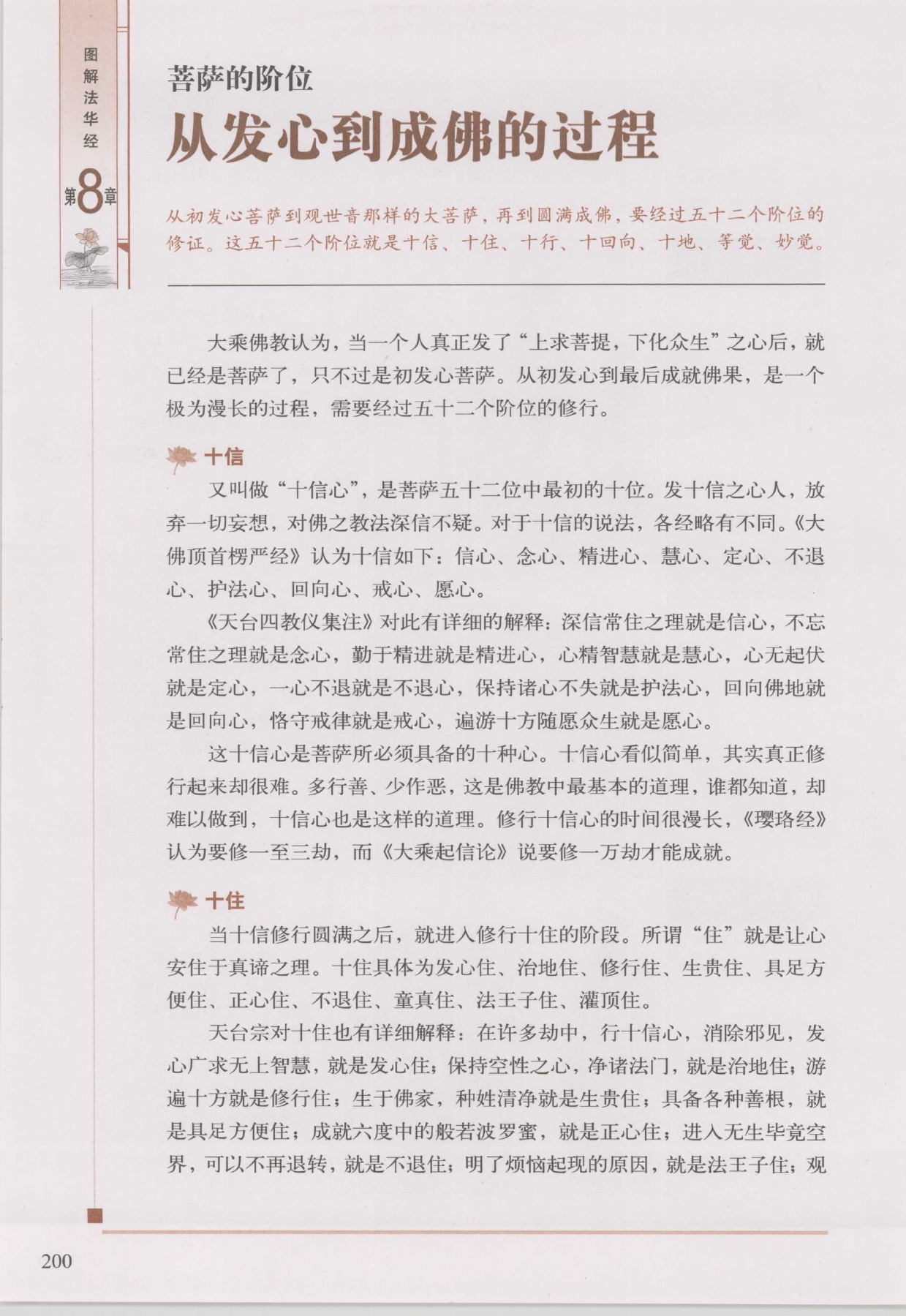 图解法华经

第8章

菩萨的阶位

从发心到成佛的过程

从初发心菩萨到观世音那样的大菩萨，再到圆满成佛，要经过五十二个阶位的修证。这五十二个阶位就是十信、十住、十行、十回向、十地、等觉、妙觉。

大乘佛教认为，当一个人真正发了“上求菩提，下化众生”之心后，就已经是菩萨了，只不过是初发心菩萨。从初发心到最后成就佛果，是一个极为漫长的过程，需要经过五十二个阶位的修行。

十信

又叫做“十信心”，是菩萨五十二位中最初的十位。发十信之心人，放弃一切妄想，对佛之教法深信不疑。对于十信的说法，各经略有不同。《大佛顶首楞严经》认为十信如下：信心、念心、精进心、慧心、定心、不退心、护法心、回向心、戒心、愿心。

《天台四教仪集注》对此有详细的解释：深信常住之理就是信心，不忘常住之理就是念心，勤于精进就是精进心，心精智慧就是慧心，心无起伏就是定心，一心不退就是不退心，保持诸心不失就是护法心，回向佛地就是回向心，恪守戒律就是戒心，遍游十方随愿众生就是愿心。

这十信心是菩萨所必须具备的十种心。十信心看似简单，其实真正修行起来却很难。多行善、少作恶，这是佛教中最基本的道理，谁都知道，却难以做到，十信心也是这样的道理。修行十信心的时间很漫长，《璎珞经》认为要修一至三劫，而《大乘起信论》说要修一万劫才能成就。

十住

当十信修行圆满之后，就进入修行十住的阶段。所谓“住”就是让心安住于真谛之理。十住具体为发心住、治地住、修行住、生贵住、具足方便住、正心住、不退住、童真住、法王子住、灌顶住。

天台宗对十住也有详细解释：在许多劫中，行十信心，消除邪见，发心广求无上智慧，就是发心住；保持空性之心，净诸法门，就是治地住；游遍十方就是修行住；生于佛家，种姓清净就是生贵住；具备各种善根，就是具足方便住；成就六度中的般若波罗蜜，就是正心住；进入无生毕竟空界，可以不再退转，就是不退住；明了烦恼起现的原因，就是法王子住；观

200